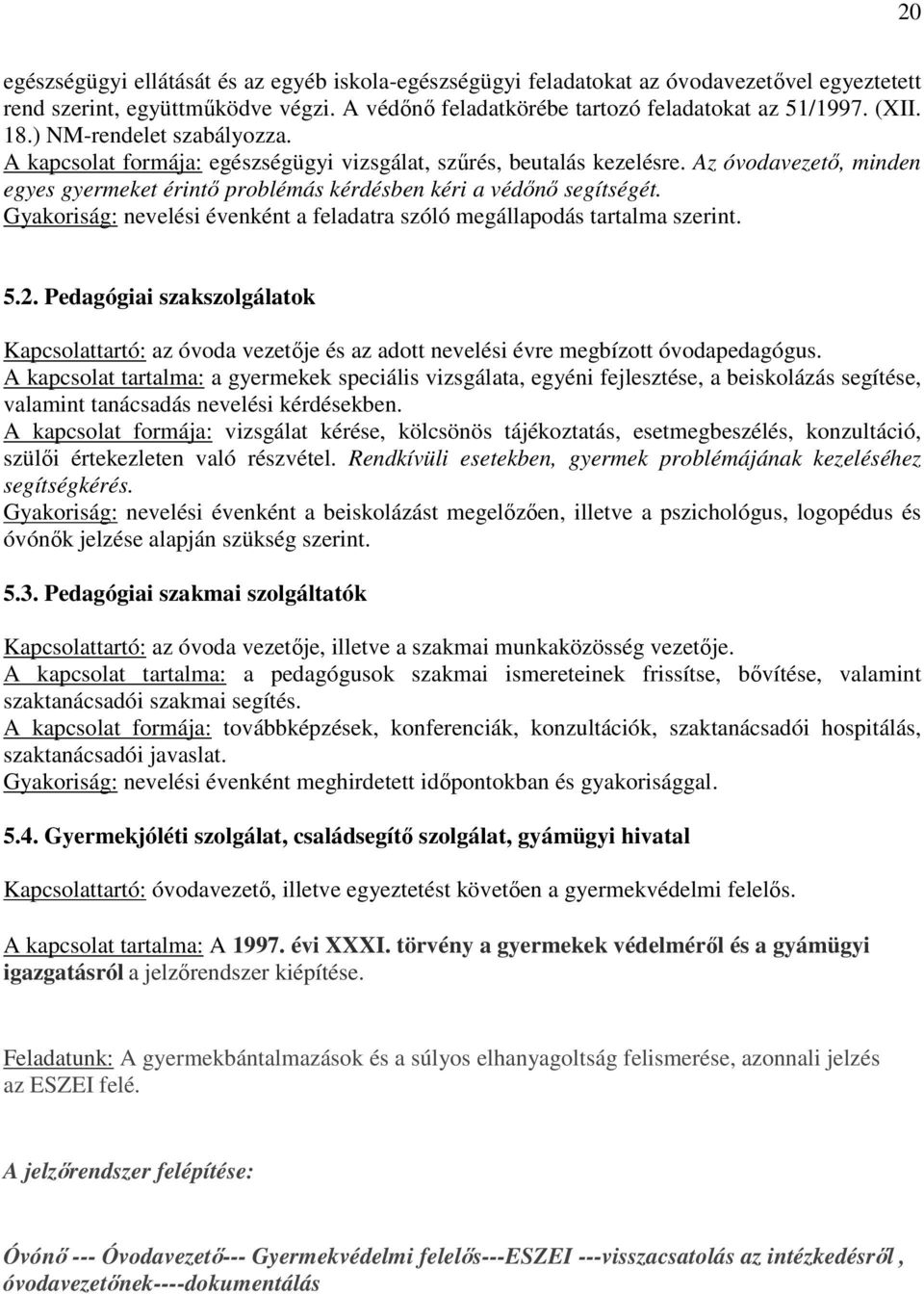 20

egészségügyi ellátását és az egyéb iskola-egészségügyi feladatokat az óvodavezetővel egyeztetett rend szerint, együttműködve végzi. A védőnő feladatkörébe tartozó feladatokat az 51/1997. (XII. 18.) NM-rendelet szabályozza.
A kapcsolat formája: egészségügyi vizsgálat, szűrés, beutalás kezelésre. Az óvodavezető, minden egyes gyermeket érintő problémás kérdésben kéri a védőnő segítségét.
Gyakoriság: nevelési évenként a feladatra szóló megállapodás tartalma szerint.

5.2. Pedagógiai szakszolgálatok

Kapcsolattartó: az óvoda vezetője és az adott nevelési évre megbízott óvodapedagógus.
A kapcsolat tartalma: a gyermekek speciális vizsgálata, egyéni fejlesztése, a beiskolázás segítése, valamint tanácsadás nevelési kérdésekben.
A kapcsolat formája: vizsgálat kérése, kölcsönös tájékoztatás, esetmegbeszélés, konzultáció, szülői értekezleten való részvétel. Rendkívüli esetekben, gyermek problémájának kezeléséhez segítségkérés.
Gyakoriság: nevelési évenként a beiskolázást megelőzően, illetve a pszichológus, logopédus és óvónők jelzése alapján szükség szerint.

5.3. Pedagógiai szakmai szolgáltatók

Kapcsolattartó: az óvoda vezetője, illetve a szakmai munkaközösség vezetője.
A kapcsolat tartalma: a pedagógusok szakmai ismereteinek frissítse, bővítése, valamint szaktanácsadói szakmai segítés.
A kapcsolat formája: továbbképzések, konferenciák, konzultációk, szaktanácsadói hospitálás, szaktanácsadói javaslat.
Gyakoriság: nevelési évenként meghirdetett időpontokban és gyakorisággal.

5.4. Gyermekjóléti szolgálat, családsegítő szolgálat, gyámügyi hivatal

Kapcsolattartó: óvodavezető, illetve egyeztetést követően a gyermekvédelmi felelős.

A kapcsolat tartalma: A 1997. évi XXXI. törvény a gyermekek védelméről és a gyámügyi igazgatásról a jelzőrendszer kiépítése.

Feladatunk: A gyermekbántalmazások és a súlyos elhanyagoltság felismerése, azonnali jelzés az ESZEI felé.

A jelzőrendszer felépítése:

Óvónő --- Óvodavezető--- Gyermekvédelmi felelős---ESZEI ---visszacsatolás az intézkedésről , óvodavezetőnek----dokumentálás